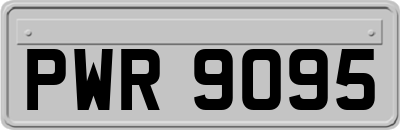 PWR 9095